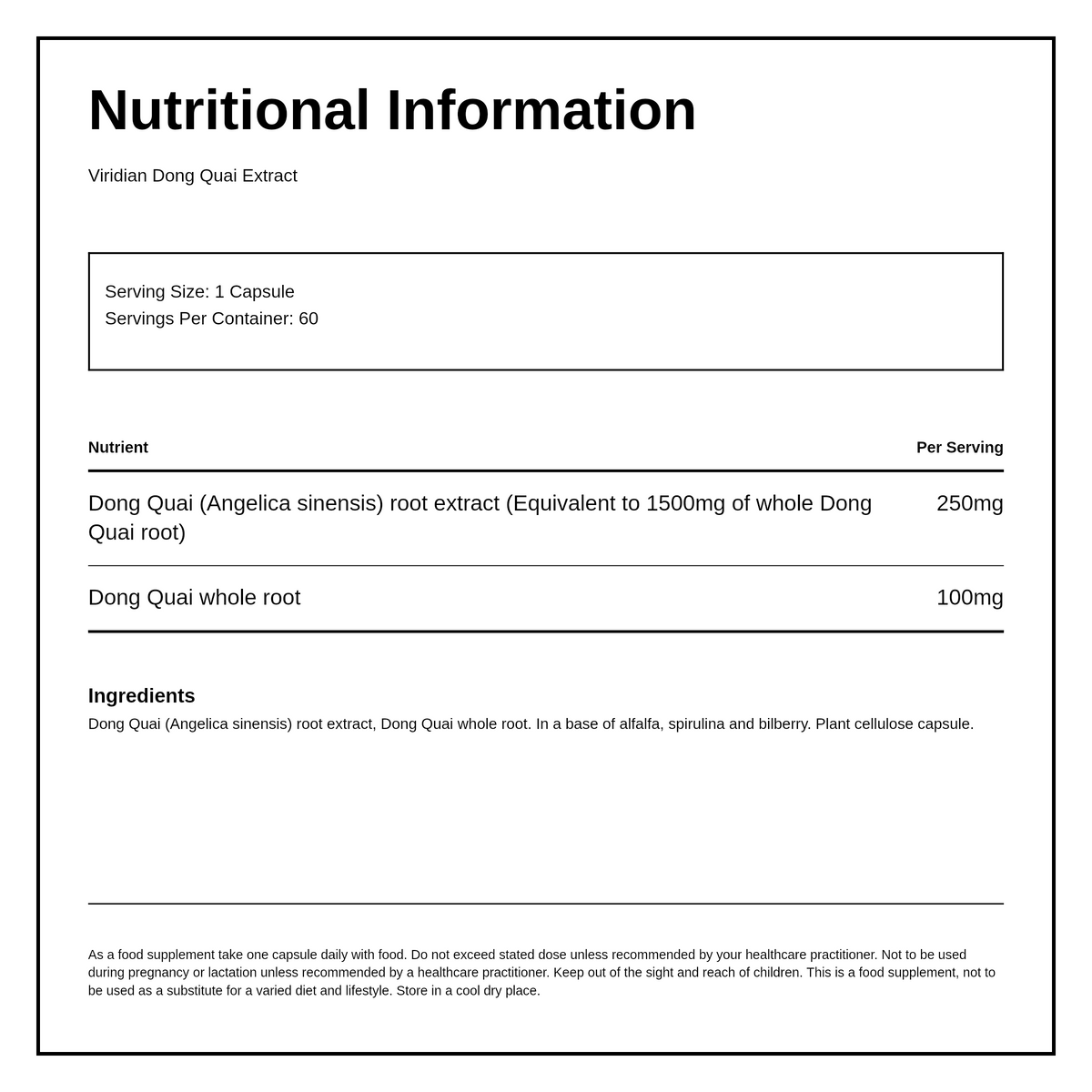 Nutritional Information

Viridian Dong Quai Extract

Serving Size: 1 Capsule
Servings Per Container: 60

| Nutrient | Per Serving |
|---|---|
| Dong Quai (Angelica sinensis) root extract (Equivalent to 1500mg of whole Dong Quai root) | 250mg |
| Dong Quai whole root | 100mg |

Ingredients
Dong Quai (Angelica sinensis) root extract, Dong Quai whole root. In a base of alfalfa, spirulina and bilberry. Plant cellulose capsule.

As a food supplement take one capsule daily with food. Do not exceed stated dose unless recommended by your healthcare practitioner. Not to be used during pregnancy or lactation unless recommended by a healthcare practitioner. Keep out of the sight and reach of children. This is a food supplement, not to be used as a substitute for a varied diet and lifestyle. Store in a cool dry place.